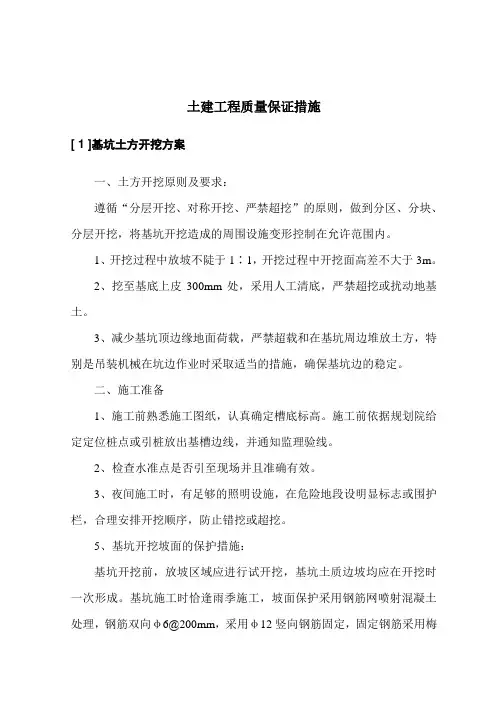 土建工程质量保证措施

[ 1 ]基坑土方开挖方案

一、土方开挖原则及要求：

遵循“分层开挖、对称开挖、严禁超挖”的原则，做到分区、分块、分层开挖，将基坑开挖造成的周围设施变形控制在允许范围内。

1、开挖过程中放坡不陡于 1∶1，开挖过程中开挖面高差不大于 3m。

2、挖至基底上皮 300mm 处，采用人工清底，严禁超挖或扰动地基土。

3、减少基坑顶边缘地面荷载，严禁超载和在基坑周边堆放土方，特别是吊装机械在坑边作业时采取适当的措施，确保基坑边的稳定。

二、施工准备

1、施工前熟悉施工图纸，认真确定槽底标高。施工前依据规划院给定定位桩点或引桩放出基槽边线，并通知监理验线。

2、检查水准点是否引至现场并且准确有效。

3、夜间施工时，有足够的照明设施，在危险地段设明显标志或围护栏，合理安排开挖顺序，防止错挖或超挖。

5、基坑开挖坡面的保护措施：

基坑开挖前，放坡区域应进行试开挖，基坑土质边坡均应在开挖时一次形成。基坑施工时恰逢雨季施工，坡面保护采用钢筋网喷射混凝土处理，钢筋双向φ6@200mm，采用φ12 竖向钢筋固定，固定钢筋采用梅